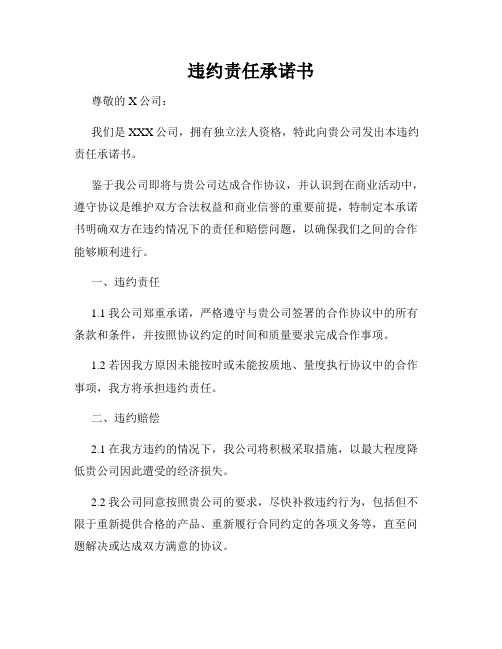 违约责任承诺书

尊敬的 X 公司：

我们是 XXX 公司，拥有独立法人资格，特此向贵公司发出本违约责任承诺书。

鉴于我公司即将与贵公司达成合作协议，并认识到在商业活动中，遵守协议是维护双方合法权益和商业信誉的重要前提，特制定本承诺书明确双方在违约情况下的责任和赔偿问题，以确保我们之间的合作能够顺利进行。

一、违约责任

1.1 我公司郑重承诺，严格遵守与贵公司签署的合作协议中的所有条款和条件，并按照协议约定的时间和质量要求完成合作事项。

1.2 若因我方原因未能按时或未能按质地、量度执行协议中的合作事项，我方将承担违约责任。

二、违约赔偿

2.1 在我方违约的情况下，我公司将积极采取措施，以最大程度降低贵公司因此遭受的经济损失。

2.2 我公司同意按照贵公司的要求，尽快补救违约行为，包括但不限于重新提供合格的产品、重新履行合同约定的各项义务等，直至问题解决或达成双方满意的协议。